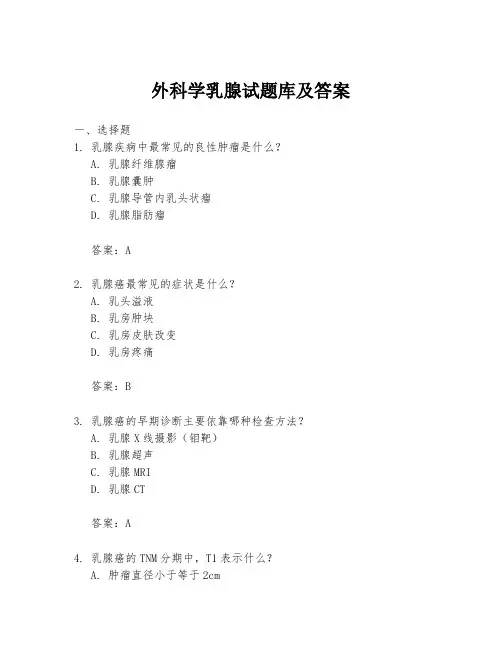 外科学乳腺试题库及答案

一、选择题

1. 乳腺疾病中最常见的良性肿瘤是什么？
A. 乳腺纤维腺瘤
B. 乳腺囊肿
C. 乳腺导管内乳头状瘤
D. 乳腺脂肪瘤

答案：A

2. 乳腺癌最常见的症状是什么？
A. 乳头溢液
B. 乳房肿块
C. 乳房皮肤改变
D. 乳房疼痛

答案：B

3. 乳腺癌的早期诊断主要依靠哪种检查方法？
A. 乳腺 X 线摄影（钼靶）
B. 乳腺超声
C. 乳腺 MRI
D. 乳腺 CT

答案：A

4. 乳腺癌的 TNM 分期中，T1 表示什么？
A. 肿瘤直径小于等于 2cm